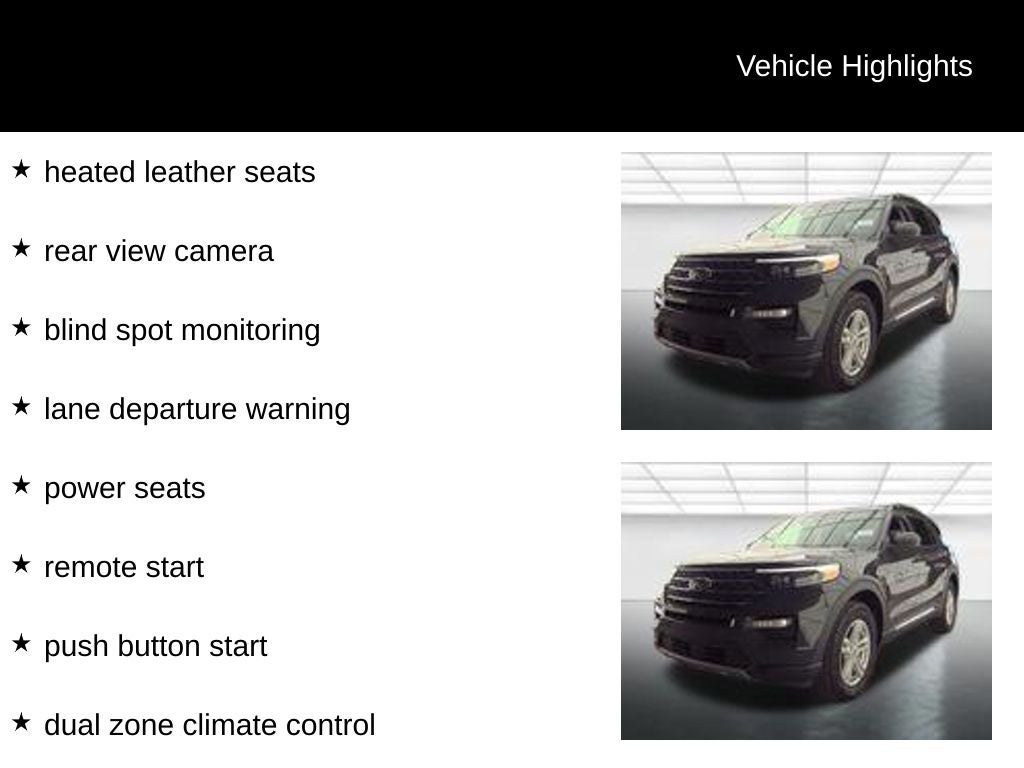 Vehicle Highlights

★ heated leather seats

★ rear view camera

★ blind spot monitoring

★ lane departure warning

★ power seats

★ remote start

★ push button start

★ dual zone climate control